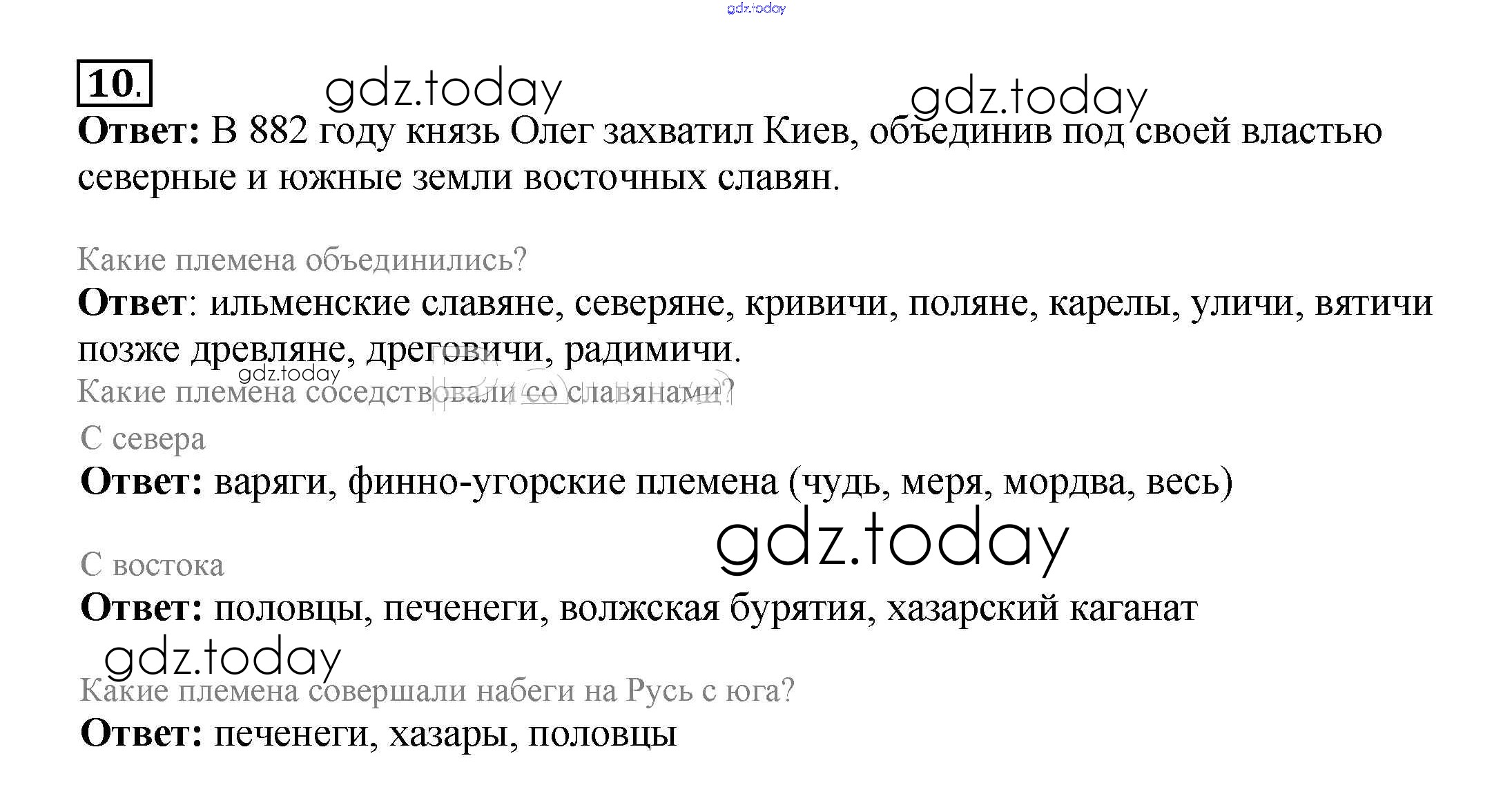 10.

Ответ: В 882 году князь Олег захватил Киев, объединив под своей властью северные и южные земли восточных славян.

Какие племена объединились?

Ответ: ильменские славяне, северяне, кривичи, поляне, карелы, уличи, вятичи позже древляне, дреговичи, радимичи.

Какие племена соседствовали со славянами?

С севера

Ответ: варяги, финно-угорские племена (чудь, меря, мордва, весь)

С востока

Ответ: половцы, печенеги, волжская бурятия, хазарский каганат

Какие племена совершали набеги на Русь с юга?

Ответ: печенеги, хазары, половцы

gdz.today